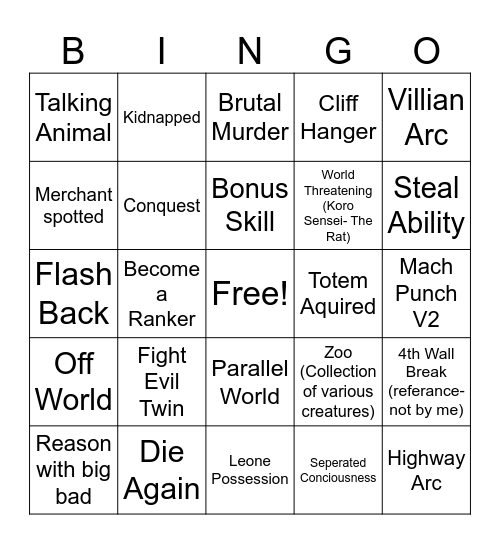 | B | I | N | G | O |
|---|---|---|---|---|
| Talking Animal | Kidnapped | Brutal Murder | Cliff Hanger | Villian Arc |
| Merchant spotted | Conquest | Bonus Skill | World Threatening (Koro Sensei- The Rat) | Steal Ability |
| Flash Back | Become a Ranker | Free! | Totem Aquired | Mach Punch V2 |
| Off World | Fight Evil Twin | Parallel World | Zoo (Collection of various creatures) | 4th Wall Break (referance- not by me) |
| Reason with big bad | Die Again | Leone Possession | Seperated Conciousness | Highway Arc |